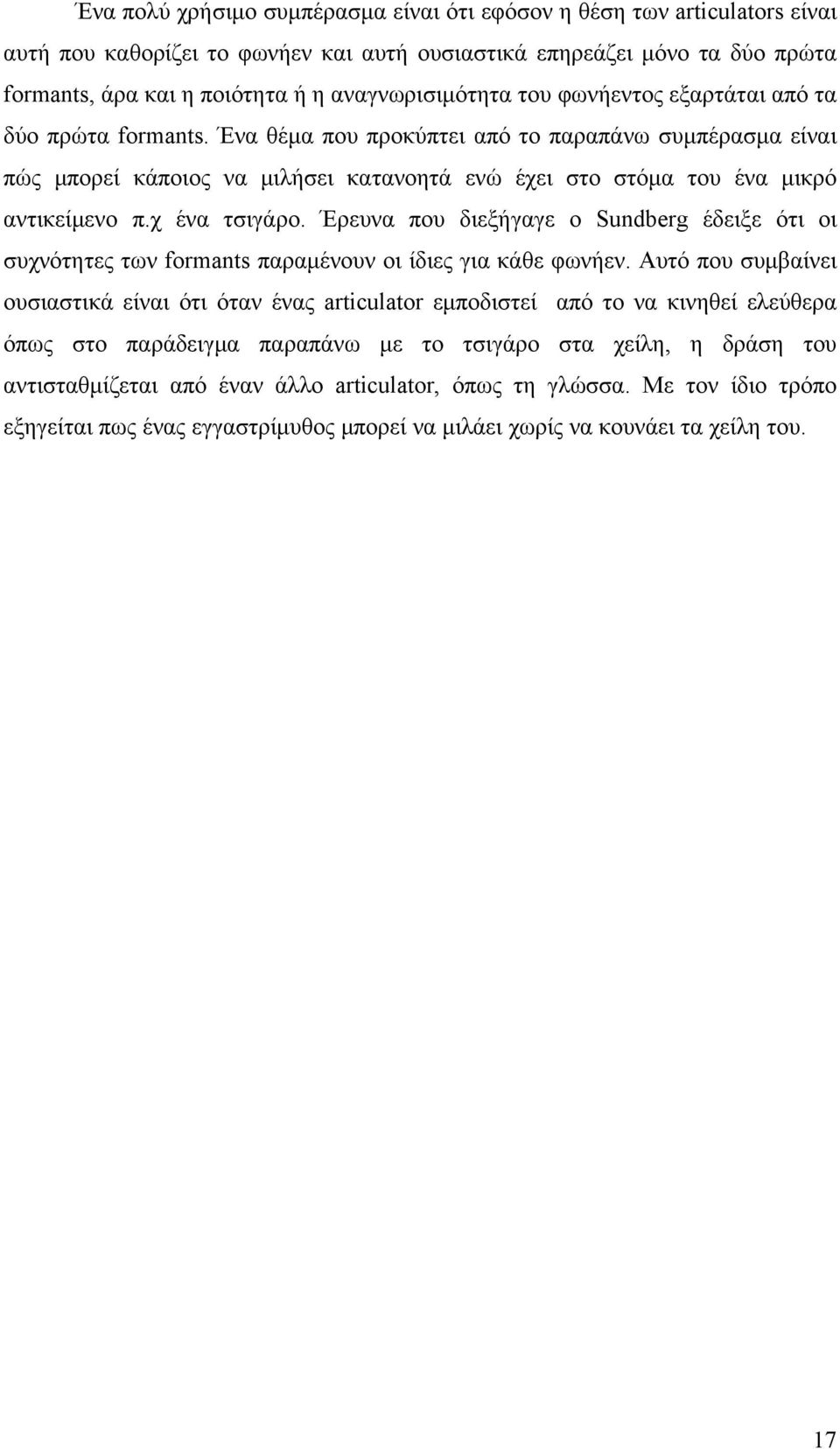 Ένα πολύ χρήσιμο συμπέρασμα είναι ότι εφόσον η θέση των articulators είναι αυτή που καθορίζει το φωνήεν και αυτή ουσιαστικά επηρεάζει μόνο τα δύο πρώτα formants, άρα και η ποιότητα ή η αναγνωρισιμότητα του φωνήεντος εξαρτάται από τα δύο πρώτα formants. Ένα θέμα που προκύπτει από το παραπάνω συμπέρασμα είναι πώς μπορεί κάποιος να μιλήσει κατανοητά ενώ έχει στο στόμα του ένα μικρό αντικείμενο π.χ ένα τσιγάρο. Έρευνα που διεξήγαγε ο Sundberg έδειξε ότι οι συχνότητες των formants παραμένουν οι ίδιες για κάθε φωνήεν. Αυτό που συμβαίνει ουσιαστικά είναι ότι όταν ένας articulator εμποδιστεί από το να κινηθεί ελεύθερα όπως στο παράδειγμα παραπάνω με το τσιγάρο στα χείλη, η δράση του αντισταθμίζεται από έναν άλλο articulator, όπως τη γλώσσα. Με τον ίδιο τρόπο εξηγείται πως ένας εγγαστρίμυθος μπορεί να μιλάει χωρίς να κουνάει τα χείλη του.

17